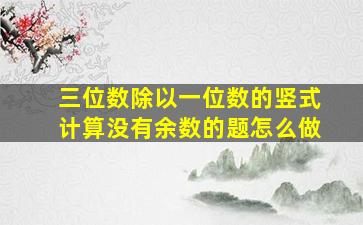 三位数除以一位数的竖式计算没有余数的题怎么做